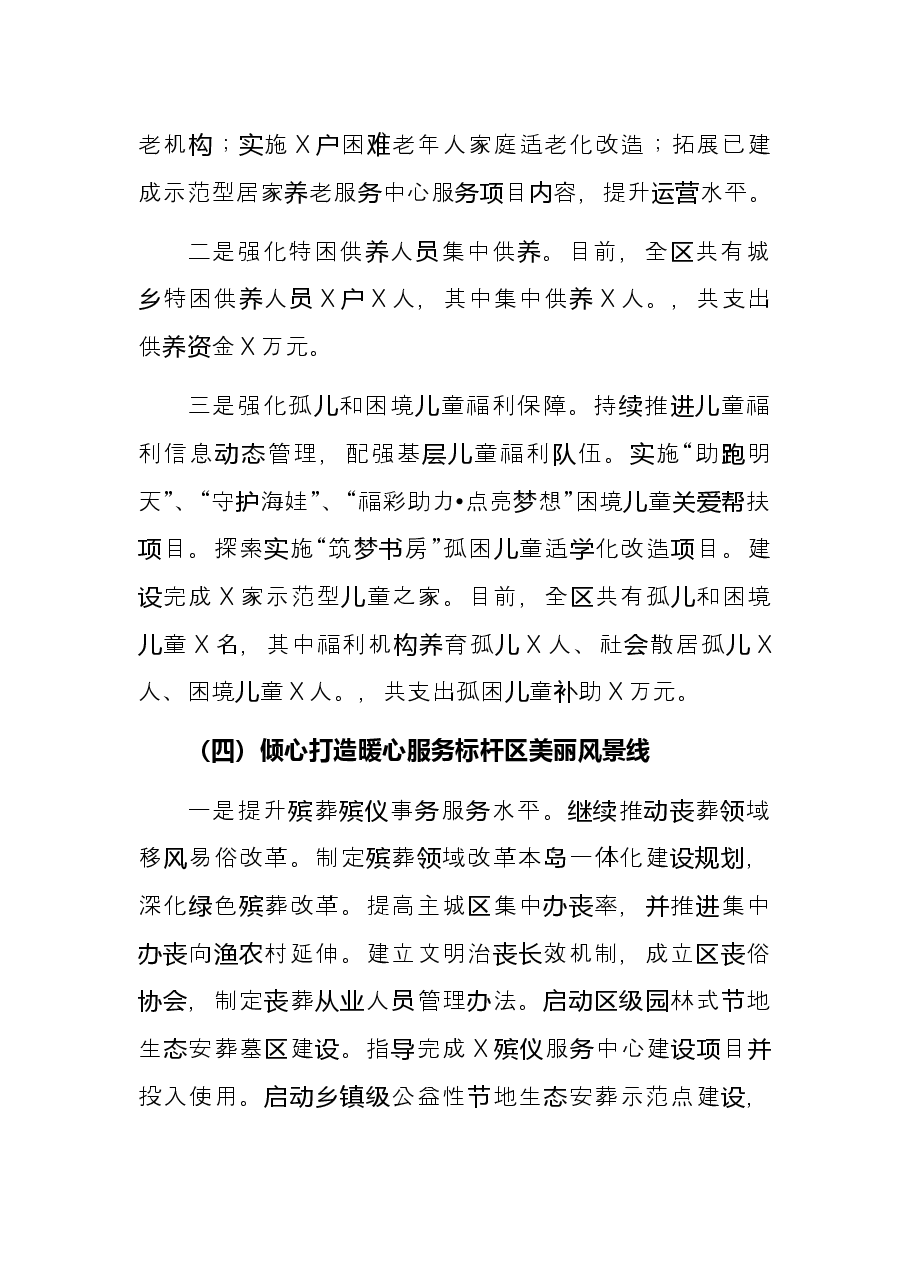 老机构；实施X户困难老年人家庭适老化改造；拓展已建成示范型居家养老服务中心服务项目内容，提升运营水平。

二是强化特困供养人员集中供养。目前，全区共有城乡特困供养人员X户X人，其中集中供养X人。，共支出供养资金X万元。

三是强化孤儿和困境儿童福利保障。持续推进儿童福利信息动态管理，配强基层儿童福利队伍。实施“助跑明天”、“守护海娃”、“福彩助力•点亮梦想”困境儿童关爱帮扶项目。探索实施“筑梦书房”孤困儿童适学化改造项目。建设完成X家示范型儿童之家。目前，全区共有孤儿和困境儿童X名，其中福利机构养育孤儿X人、社会散居孤儿X人、困境儿童X人。，共支出孤困儿童补助X万元。

（四）倾心打造暖心服务标杆区美丽风景线

一是提升殡葬殡仪事务服务水平。继续推动丧葬领域移风易俗改革。制定殡葬领域改革本岛一体化建设规划，深化绿色殡葬改革。提高主城区集中办丧率，并推进集中办丧向渔农村延伸。建立文明治丧长效机制，成立区丧俗协会，制定丧葬从业人员管理办法。启动区级园林式节地生态安葬墓区建设。指导完成X殡仪服务中心建设项目并投入使用。启动乡镇级公益性节地生态安葬示范点建设，